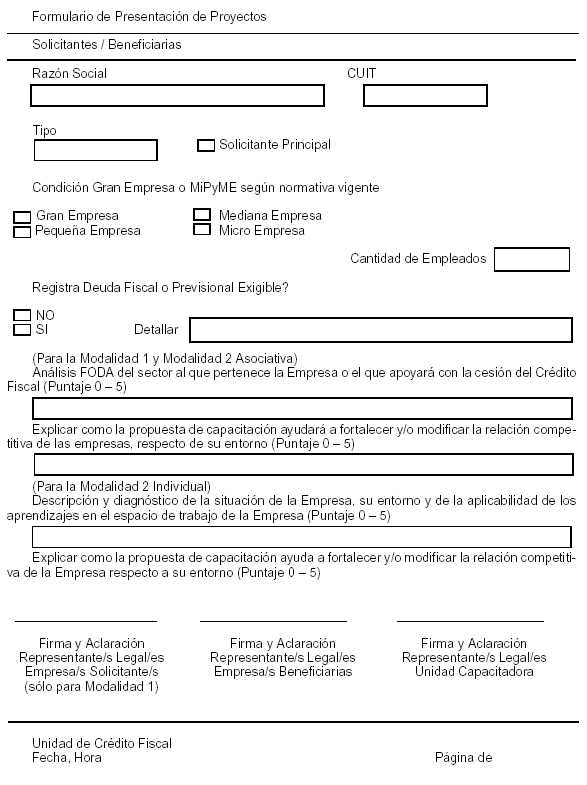 Formulario de Presentación de Proyectos

Solicitantes / Beneficiarias

Razón Social

CUIT

Tipo

Solicitante Principal

Condición Gran Empresa o MiPyME según normativa vigente

Gran Empresa
Pequeña Empresa
Mediana Empresa
Micro Empresa

Cantidad de Empleados

Registra Deuda Fiscal o Previsional Exigible?

NO
SI
Detallar

(Para la Modalidad 1 y Modalidad 2 Asociativa)
Análisis FODA del sector al que pertenece la Empresa o el que apoyará con la cesión del Crédito Fiscal (Puntaje 0 – 5)

Explicar como la propuesta de capacitación ayudará a fortalecer y/o modificar la relación competitiva de las empresas, respecto de su entorno (Puntaje 0 – 5)

(Para la Modalidad 2 Individual)
Descripción y diagnóstico de la situación de la Empresa, su entorno y de la aplicabilidad de los aprendizajes en el espacio de trabajo de la Empresa (Puntaje 0 – 5)

Explicar como la propuesta de capacitación ayuda a fortalecer y/o modificar la relación competitiva de la Empresa respecto a su entorno (Puntaje 0 – 5)

Firma y Aclaración
Representante/s Legal/es
Empresa/s Solicitante/s
(sólo para Modalidad 1)

Firma y Aclaración
Representante/s Legal/es
Empresa/s Beneficiarias

Firma y Aclaración
Representante/s Legal/es
Unidad Capacitadora

Unidad de Crédito Fiscal
Fecha, Hora

Página de